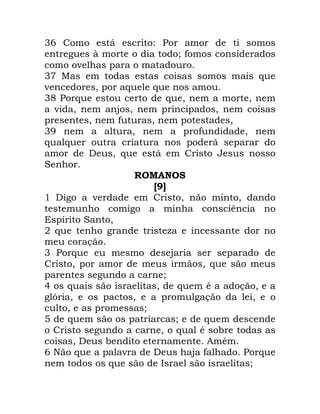 36 Como está escrito: Por amor de ti somos entregues à morte o dia todo; fomos considerados como ovelhas para o matadouro.
37 Mas em todas estas coisas somos mais que vencedores, por aquele que nos amou.
38 Porque estou certo de que, nem a morte, nem a vida, nem anjos, nem principados, nem coisas presentes, nem futuras, nem potestades,
39 nem a altura, nem a profundidade, nem qualquer outra criatura nos poderá separar do amor de Deus, que está em Cristo Jesus nosso Senhor.

ROMANOS
[9]

1 Digo a verdade em Cristo, não minto, dando testemunho comigo a minha consciência no Espírito Santo,
2 que tenho grande tristeza e incessante dor no meu coração.
3 Porque eu mesmo desejaria ser separado de Cristo, por amor de meus irmãos, que são meus parentes segundo a carne;
4 os quais são israelitas, de quem é a adoção, e a glória, e os pactos, e a promulgação da lei, e o culto, e as promessas;
5 de quem são os patriarcas; e de quem descende o Cristo segundo a carne, o qual é sobre todas as coisas, Deus bendito eternamente. Amém.
6 Não que a palavra de Deus haja falhado. Porque nem todos os que são de Israel são israelitas;